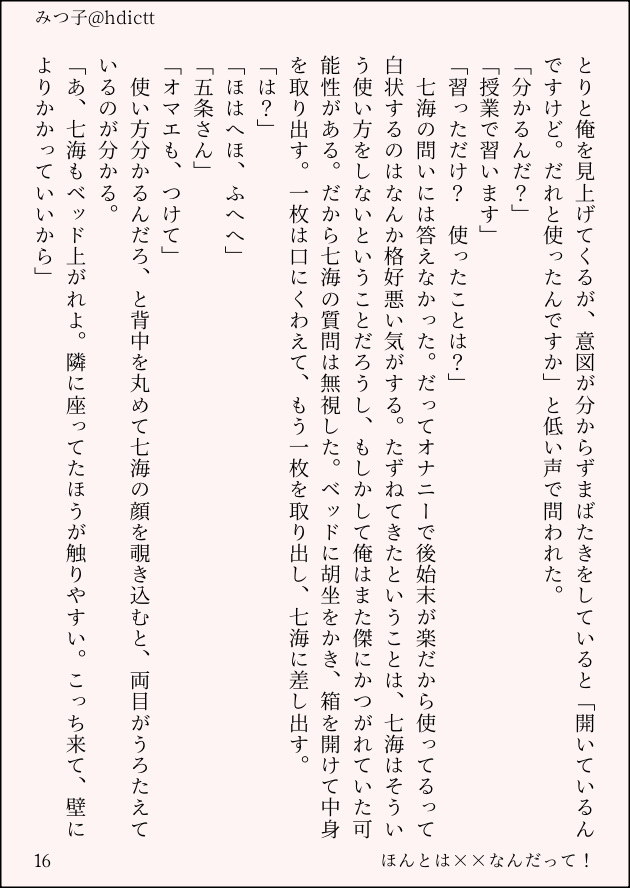 みつ子@hdictt

とりと俺を見上げてくるが、意図が分からずまばたきをしていると「開いているんですけど。だれと使ったんですか」と低い声で問われた。
「分かるんだ？」
「授業で習います」
「習っただけ？　使ったことは？」
　七海の問いには答えなかった。だってオナニーで後始末が楽だから使ってるって白状するのはなんか格好悪い気がする。たずねてきたということは、七海はそういう使い方をしないということだろうし、もしかして俺はまた傑にかつがれていた可能性がある。だから七海の質問は無視した。ベッドに胡坐をかき、箱を開けて中身を取り出す。一枚は口にくわえて、もう一枚を取り出し、七海に差し出す。
「は？」
「ほはへほ、ふへへ」
「五条さん」
「オマエも、つけて」
　使い方分かるんだろ、と背中を丸めて七海の顔を覗き込むと、両目がうろたえているのが分かる。
「あ、七海もベッド上がれよ。隣に座ってたほうが触りやすい。こっち来て、壁によりかかっていいから」

16　ほんとは××なんだって！